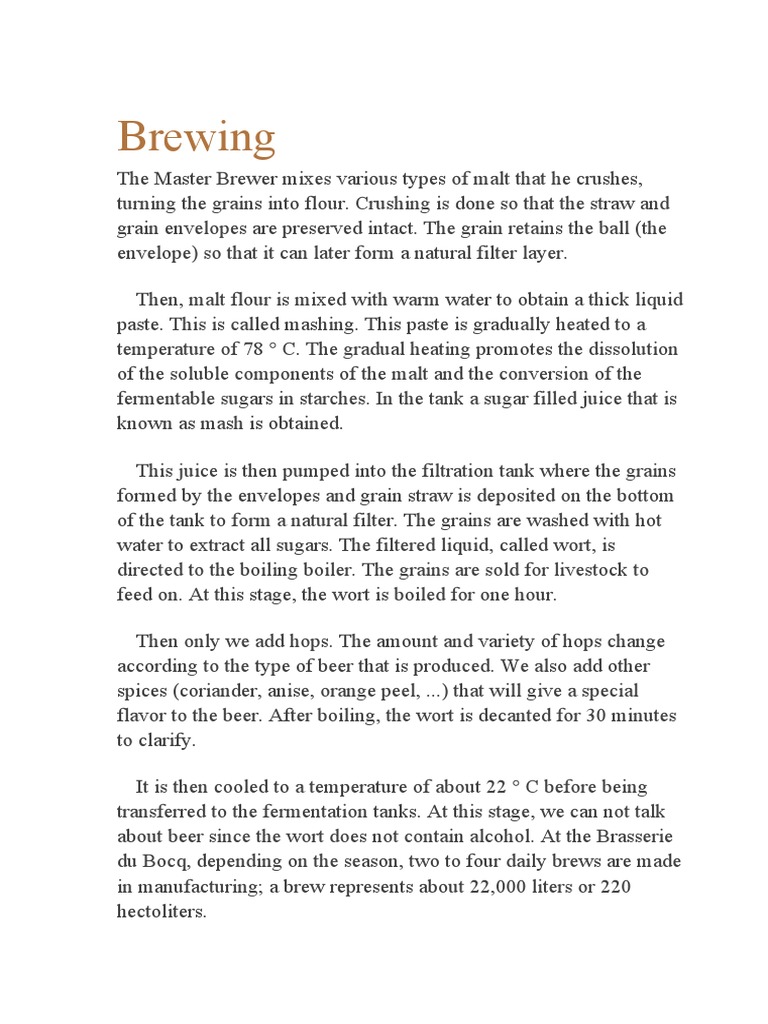 Brewing

The Master Brewer mixes various types of malt that he crushes, turning the grains into flour. Crushing is done so that the straw and grain envelopes are preserved intact. The grain retains the ball (the envelope) so that it can later form a natural filter layer.

Then, malt flour is mixed with warm water to obtain a thick liquid paste. This is called mashing. This paste is gradually heated to a temperature of 78 ° C. The gradual heating promotes the dissolution of the soluble components of the malt and the conversion of the fermentable sugars in starches. In the tank a sugar filled juice that is known as mash is obtained.

This juice is then pumped into the filtration tank where the grains formed by the envelopes and grain straw is deposited on the bottom of the tank to form a natural filter. The grains are washed with hot water to extract all sugars. The filtered liquid, called wort, is directed to the boiling boiler. The grains are sold for livestock to feed on. At this stage, the wort is boiled for one hour.

Then only we add hops. The amount and variety of hops change according to the type of beer that is produced. We also add other spices (coriander, anise, orange peel, ...) that will give a special flavor to the beer. After boiling, the wort is decanted for 30 minutes to clarify.

It is then cooled to a temperature of about 22 ° C before being transferred to the fermentation tanks. At this stage, we can not talk about beer since the wort does not contain alcohol. At the Brasserie du Bocq, depending on the season, two to four daily brews are made in manufacturing; a brew represents about 22,000 liters or 220 hectoliters.